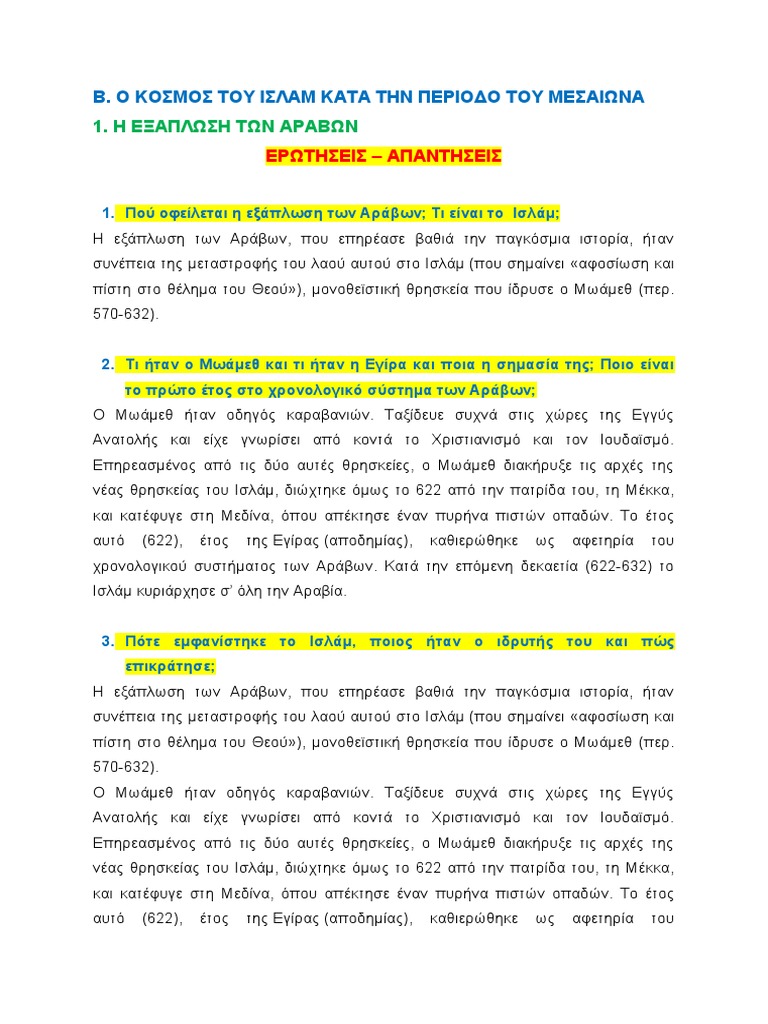 Β. Ο ΚΟΣΜΟΣ ΤΟΥ ΙΣΛΑΜ ΚΑΤΑ ΤΗΝ ΠΕΡΙΟΔΟ ΤΟΥ ΜΕΣΑΙΩΝΑ

1. Η ΕΞΑΠΛΩΣΗ ΤΩΝ ΑΡΑΒΩΝ

ΕΡΩΤΗΣΕΙΣ – ΑΠΑΝΤΗΣΕΙΣ

1. Πού οφείλεται η εξάπλωση των Αράβων; Τι είναι το Ισλάμ;

Η εξάπλωση των Αράβων, που επηρέασε βαθιά την παγκόσμια ιστορία, ήταν συνέπεια της μεταστροφής του λαού αυτού στο Ισλάμ (που σημαίνει «αφοσίωση και πίστη στο θέλημα του Θεού»), μονοθεϊστική θρησκεία που ίδρυσε ο Μωάμεθ (περ. 570-632).

2. Τι ήταν ο Μωάμεθ και τι ήταν η Εγίρα και ποια η σημασία της; Ποιο είναι το πρώτο έτος στο χρονολογικό σύστημα των Αράβων;

Ο Μωάμεθ ήταν οδηγός καραβανιών. Ταξίδευε συχνά στις χώρες της Εγγύς Ανατολής και είχε γνωρίσει από κοντά το Χριστιανισμό και τον Ιουδαϊσμό. Επηρεασμένος από τις δύο αυτές θρησκείες, ο Μωάμεθ διακήρυξε τις αρχές της νέας θρησκείας του Ισλάμ, διώχτηκε όμως το 622 από την πατρίδα του, τη Μέκκα, και κατέφυγε στη Μεδίνα, όπου απέκτησε έναν πυρήνα πιστών οπαδών. Το έτος αυτό (622), έτος της Εγίρας (αποδημίας), καθιερώθηκε ως αφετηρία του χρονολογικού συστήματος των Αράβων. Κατά την επόμενη δεκαετία (622-632) το Ισλάμ κυριάρχησε σ' όλη την Αραβία.

3. Πότε εμφανίστηκε το Ισλάμ, ποιος ήταν ο ιδρυτής του και πώς επικράτησε;

Η εξάπλωση των Αράβων, που επηρέασε βαθιά την παγκόσμια ιστορία, ήταν συνέπεια της μεταστροφής του λαού αυτού στο Ισλάμ (που σημαίνει «αφοσίωση και πίστη στο θέλημα του Θεού»), μονοθεϊστική θρησκεία που ίδρυσε ο Μωάμεθ (περ. 570-632).

Ο Μωάμεθ ήταν οδηγός καραβανιών. Ταξίδευε συχνά στις χώρες της Εγγύς Ανατολής και είχε γνωρίσει από κοντά το Χριστιανισμό και τον Ιουδαϊσμό. Επηρεασμένος από τις δύο αυτές θρησκείες, ο Μωάμεθ διακήρυξε τις αρχές της νέας θρησκείας του Ισλάμ, διώχτηκε όμως το 622 από την πατρίδα του, τη Μέκκα, και κατέφυγε στη Μεδίνα, όπου απέκτησε έναν πυρήνα πιστών οπαδών. Το έτος αυτό (622), έτος της Εγίρας (αποδημίας), καθιερώθηκε ως αφετηρία του